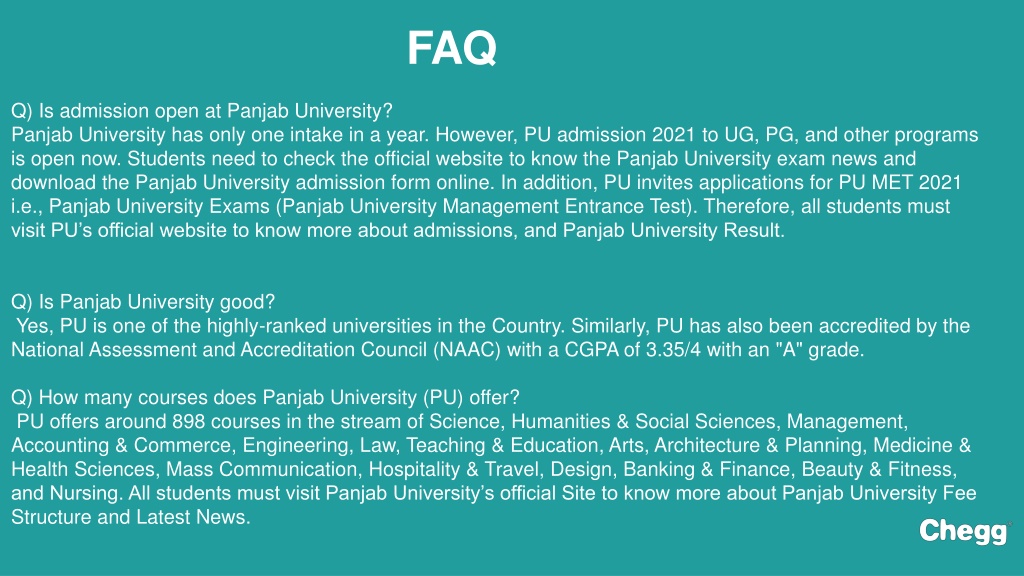 FAQ

Q) Is admission open at Panjab University?
Panjab University has only one intake in a year. However, PU admission 2021 to UG, PG, and other programs is open now. Students need to check the official website to know the Panjab University exam news and download the Panjab University admission form online. In addition, PU invites applications for PU MET 2021 i.e., Panjab University Exams (Panjab University Management Entrance Test). Therefore, all students must visit PU's official website to know more about admissions, and Panjab University Result.

Q) Is Panjab University good?
Yes, PU is one of the highly-ranked universities in the Country. Similarly, PU has also been accredited by the National Assessment and Accreditation Council (NAAC) with a CGPA of 3.35/4 with an "A" grade.

Q) How many courses does Panjab University (PU) offer?
PU offers around 898 courses in the stream of Science, Humanities & Social Sciences, Management, Accounting & Commerce, Engineering, Law, Teaching & Education, Arts, Architecture & Planning, Medicine & Health Sciences, Mass Communication, Hospitality & Travel, Design, Banking & Finance, Beauty & Fitness, and Nursing. All students must visit Panjab University's official Site to know more about Panjab University Fee Structure and Latest News.

Chegg